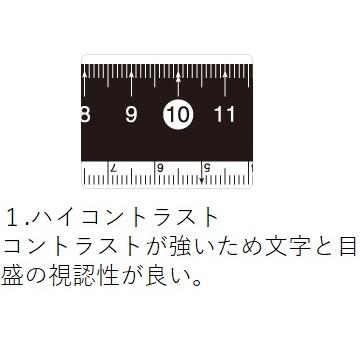 8 9 10 11

7 6 5

1.ハイコントラスト
コントラストが強いため文字と目盛の視認性が良い。